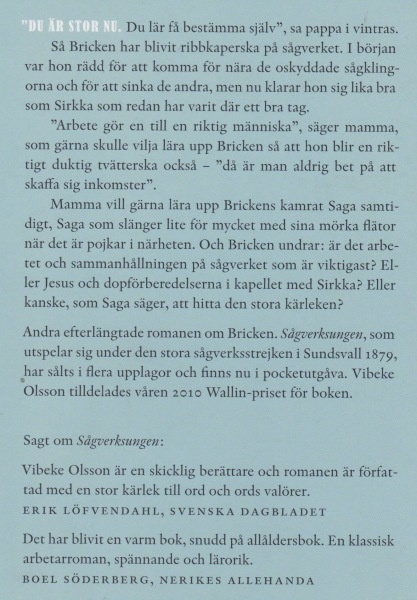 "DU ÄR STOR NU. Du lär få bestämma själv", sa pappa i vintras.

Så Bricken har blivit ribbkaperska på sågverket. I början var hon rädd för att komma för nära de oskyddade sågklingorna och för att sinka de andra, men nu klarar hon sig lika bra som Sirkka som redan har varit där ett bra tag.

"Arbete gör en till en riktig människa", säger mamma, som gärna skulle vilja lära upp Bricken så att hon blir en riktigt duktig tvätterska också – "då är man aldrig bet på att skaffa sig inkomster".

Mamma vill gärna lära upp Brickens kamrat Saga samtidigt, Saga som slänger lite för mycket med sina mörka flätor när det är pojkar i närheten. Och Bricken undrar: är det arbetet och sammanhållningen på sågverket som är viktigast? Eller Jesus och dopförberedelserna i kapellet med Sirkka? Eller kanske, som Saga säger, att hitta den stora kärleken?

Andra efterlängtade romanen om Bricken. Sågverksungen, som utspelar sig under den stora sågverksstrejken i Sundsvall 1879, har sålts i flera upplagor och finns nu i pocketutgåva. Vibeke Olsson tilldelades våren 2010 Wallin-priset för boken.

Sagt om Sågverksungen:

Vibeke Olsson är en skicklig berättare och romanen är författad med en stor kärlek till ord och ords valörer.
ERIK LÖFVENDAHL, SVENSKA DAGBLADET

Det har blivit en varm bok, snudd på allåldersbok. En klassisk arbetarroman, spännande och lärorik.
BOEL SÖDERBERG, NERIKES ALLEHANDA